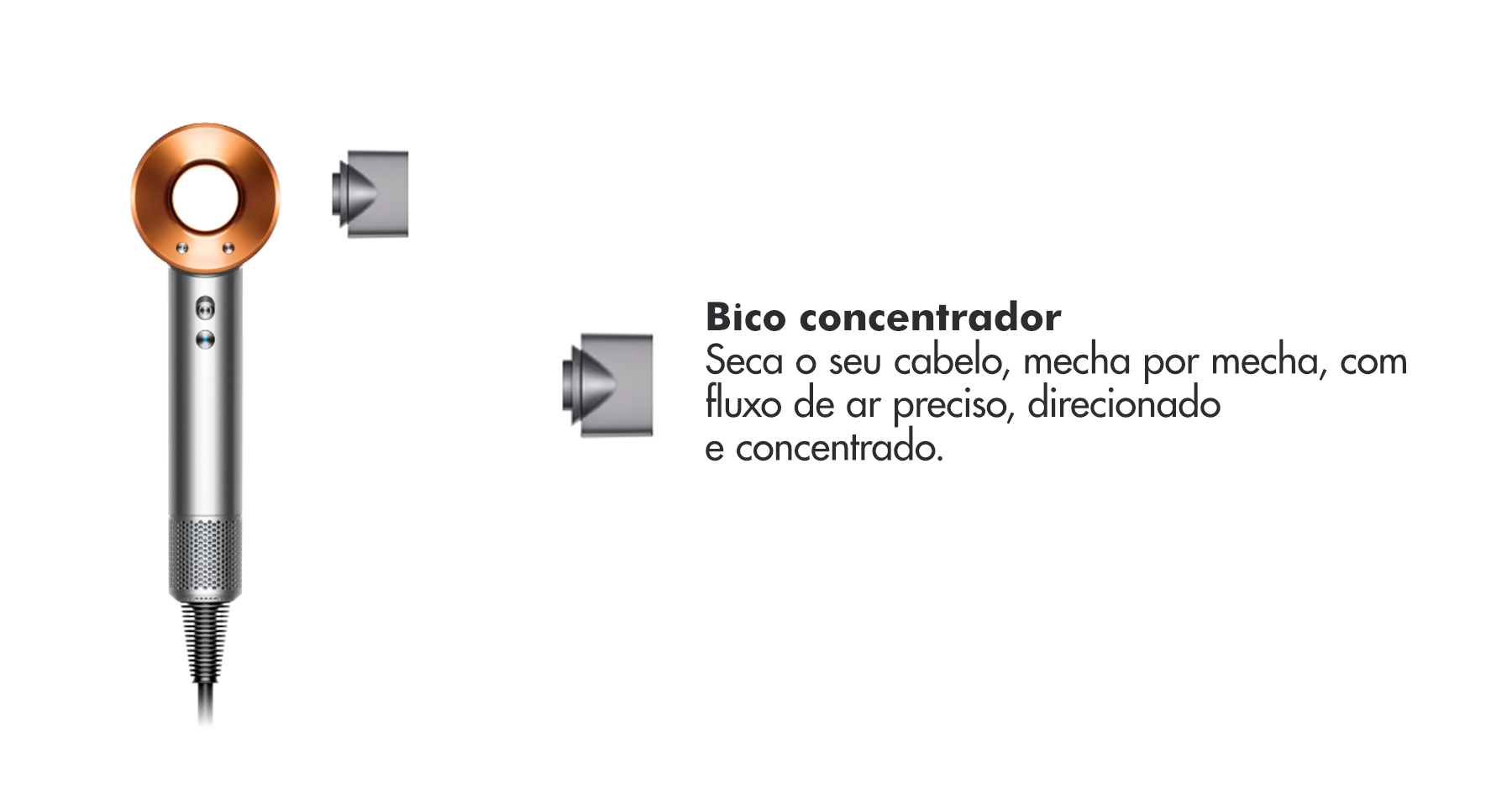 Bico concentrador

Seca o seu cabelo, mecha por mecha, com fluxo de ar preciso, direcionado e concentrado.